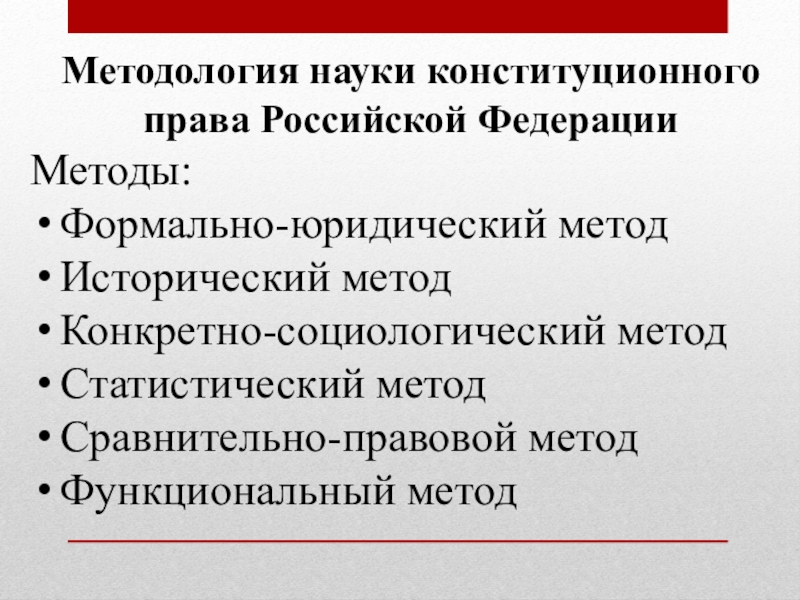 Методология науки конституционного права Российской Федерации

Методы:

• Формально-юридический метод
• Исторический метод
• Конкретно-социологический метод
• Статистический метод
• Сравнительно-правовой метод
• Функциональный метод